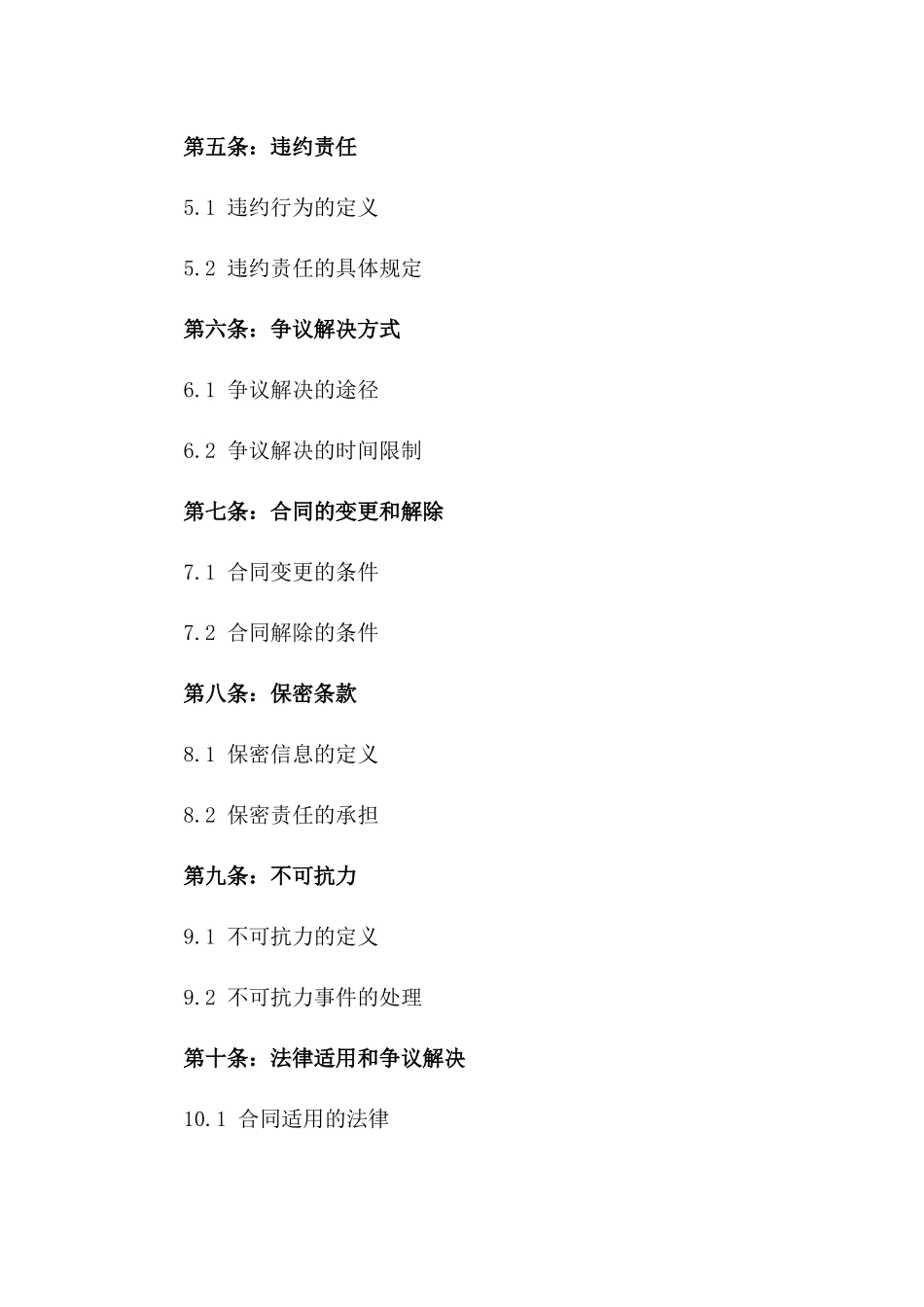 第五条：违约责任

5.1 违约行为的定义

5.2 违约责任的具体规定

第六条：争议解决方式

6.1 争议解决的途径

6.2 争议解决的时间限制

第七条：合同的变更和解除

7.1 合同变更的条件

7.2 合同解除的条件

第八条：保密条款

8.1 保密信息的定义

8.2 保密责任的承担

第九条：不可抗力

9.1 不可抗力的定义

9.2 不可抗力事件的处理

第十条：法律适用和争议解决

10.1 合同适用的法律